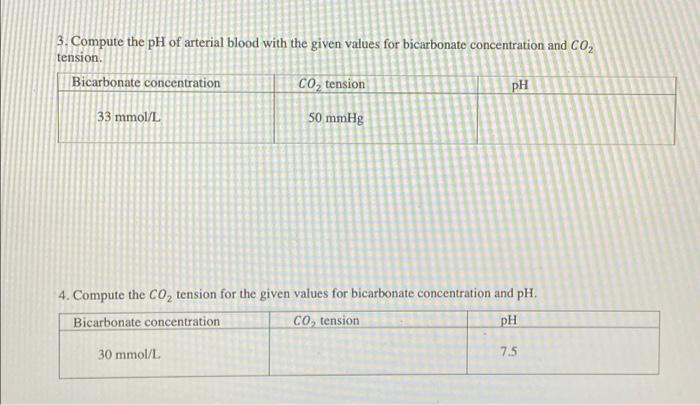 3. Compute the pH of arterial blood with the given values for bicarbonate concentration and $CO_2$ tension.

| Bicarbonate concentration | $CO_2$ tension | pH |
|---|---|---|
| 33 mmol/L | 50 mmHg | |

4. Compute the $CO_2$ tension for the given values for bicarbonate concentration and pH.

| Bicarbonate concentration | $CO_2$ tension | pH |
|---|---|---|
| 30 mmol/L | | 7.5 |